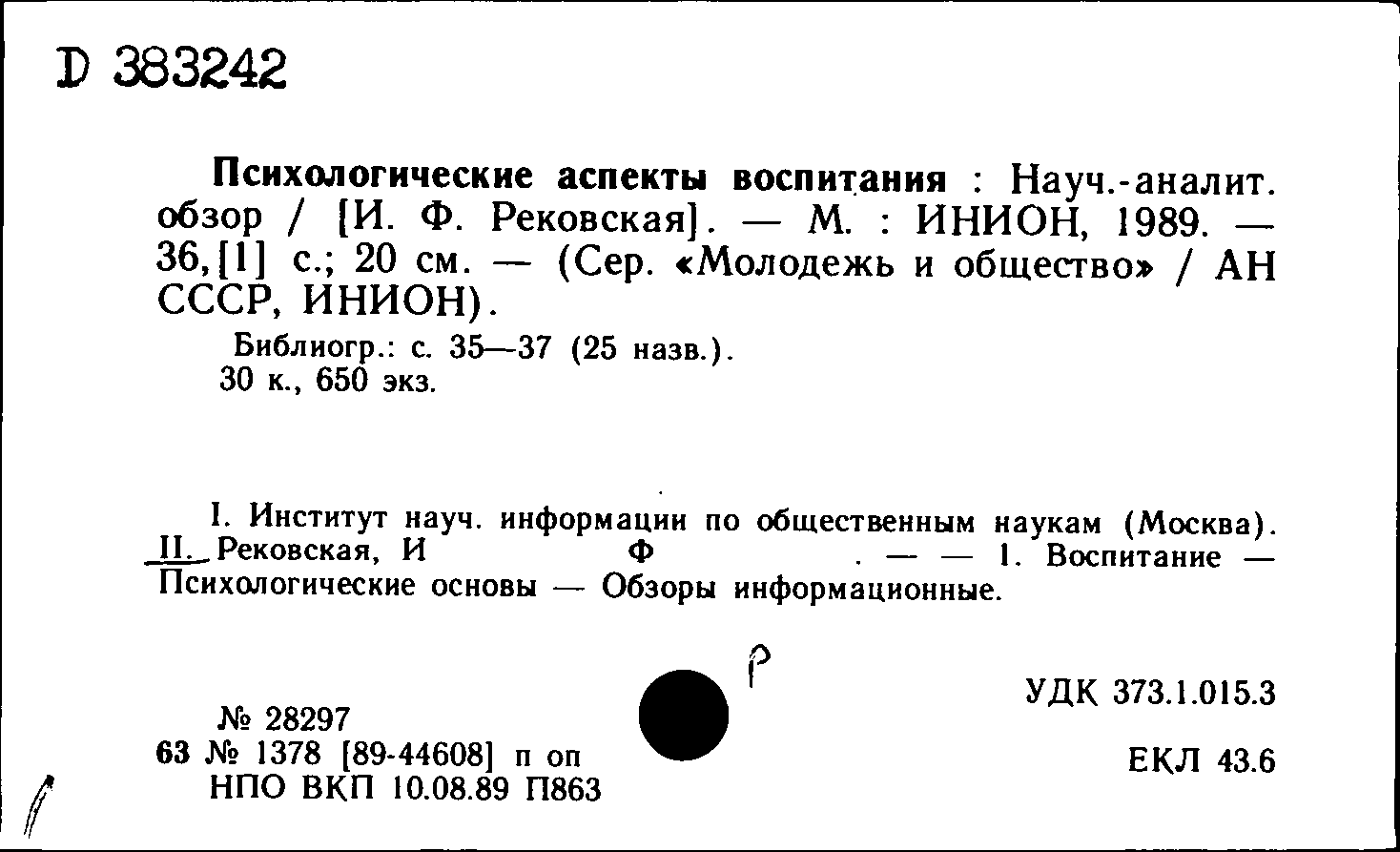 D 383242

Психологические аспекты воспитания : Науч.-аналит. обзор / [И. Ф. Рековская]. — М. : ИНИОН, 1989. — 36,[1] с.; 20 см. — (Сер. «Молодежь и общество» / АН СССР, ИНИОН).

Библиогр.: с. 35—37 (25 назв.).
30 к., 650 экз.

I. Институт науч. информации по общественным наукам (Москва). II. Рековская, И Ф . — — 1. Воспитание — Психологические основы — Обзоры информационные.

Р

№ 28297
63 № 1378 [89-44608] п оп
НПО ВКП 10.08.89 П863

УДК 373.1.015.3

ЕКЛ 43.6